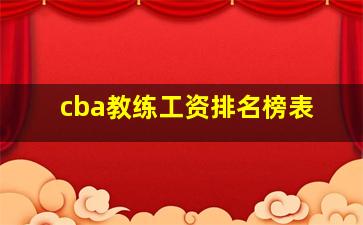 cba教练工资排名榜表